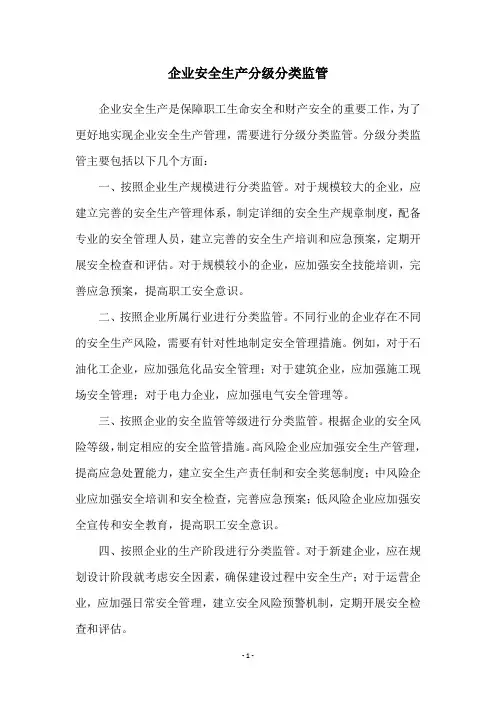 企业安全生产分级分类监管

企业安全生产是保障职工生命安全和财产安全的重要工作，为了更好地实现企业安全生产管理，需要进行分级分类监管。分级分类监管主要包括以下几个方面：

一、按照企业生产规模进行分类监管。对于规模较大的企业，应建立完善的安全生产管理体系，制定详细的安全生产规章制度，配备专业的安全管理人员，建立完善的安全生产培训和应急预案，定期开展安全检查和评估。对于规模较小的企业，应加强安全技能培训，完善应急预案，提高职工安全意识。

二、按照企业所属行业进行分类监管。不同行业的企业存在不同的安全生产风险，需要有针对性地制定安全管理措施。例如，对于石油化工企业，应加强危化品安全管理；对于建筑企业，应加强施工现场安全管理；对于电力企业，应加强电气安全管理等。

三、按照企业的安全监管等级进行分类监管。根据企业的安全风险等级，制定相应的安全监管措施。高风险企业应加强安全生产管理，提高应急处置能力，建立安全生产责任制和安全奖惩制度；中风险企业应加强安全培训和安全检查，完善应急预案；低风险企业应加强安全宣传和安全教育，提高职工安全意识。

四、按照企业的生产阶段进行分类监管。对于新建企业，应在规划设计阶段就考虑安全因素，确保建设过程中安全生产；对于运营企业，应加强日常安全管理，建立安全风险预警机制，定期开展安全检查和评估。

- 1 -